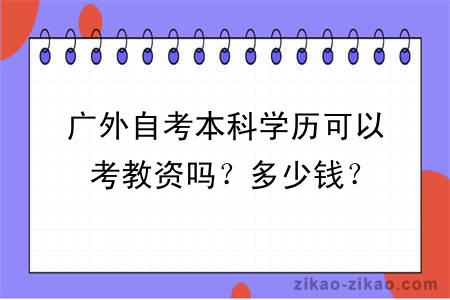 广外自考本科学历可以考教资吗？多少钱？

zikao-zikao.com